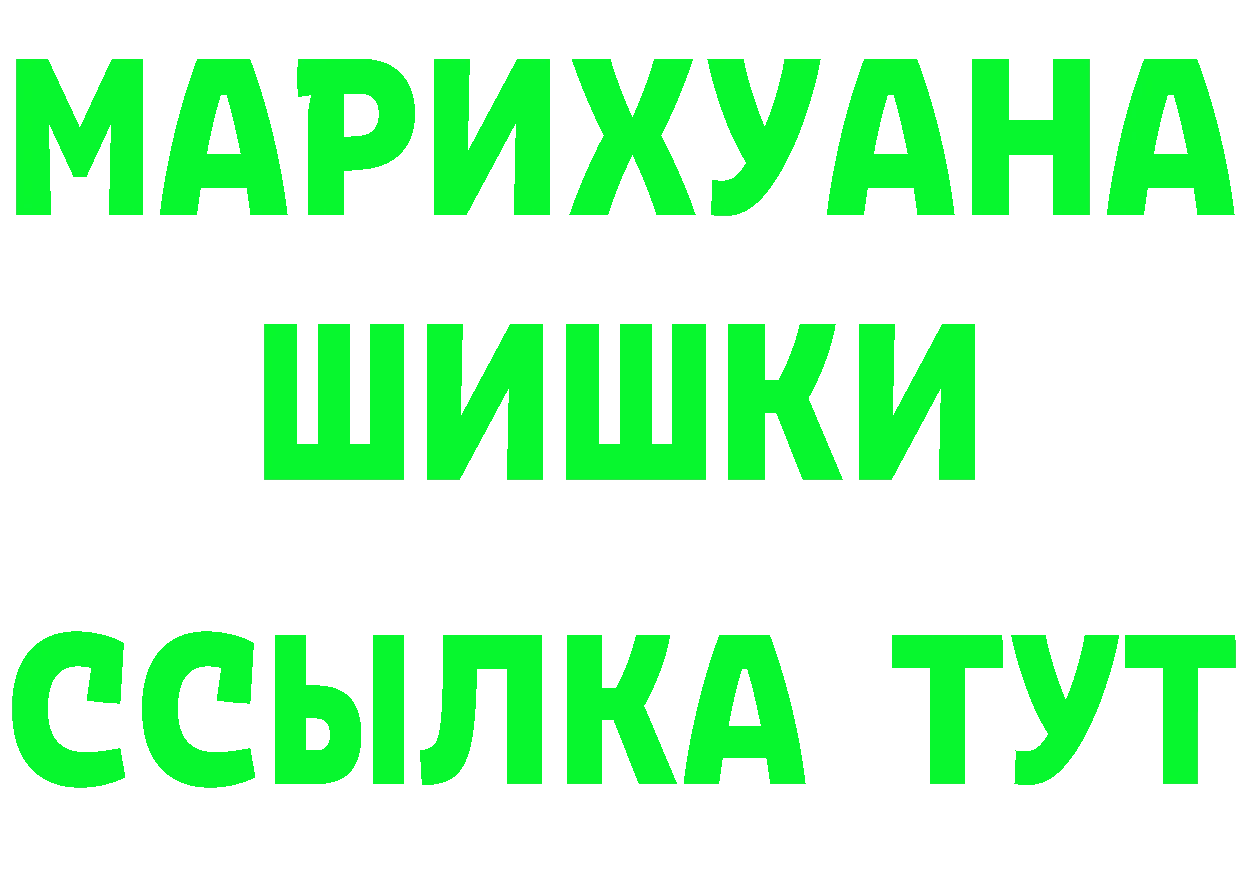 МАРИХУАНА
ШИШКИ
ССЫЛКА ТУТ